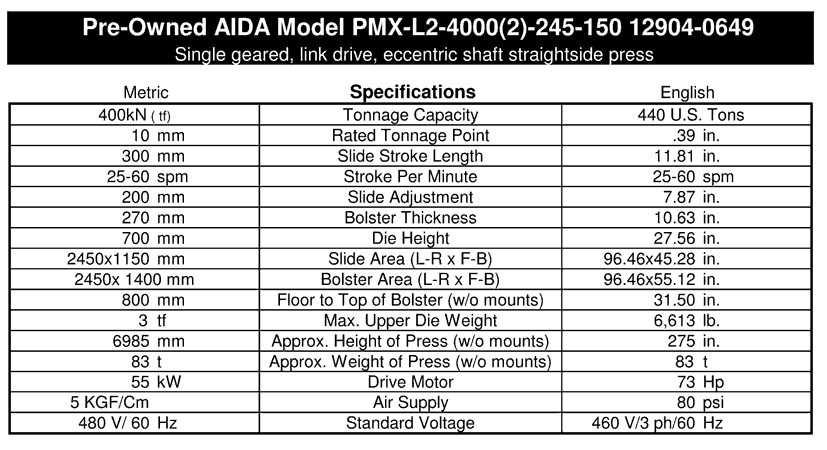 Pre-Owned AIDA Model PMX-L2-4000(2)-245-150 12904-0649
Single geared, link drive, eccentric shaft straightside press

| Metric | Specifications | English |
|---|---|---|
| 400kN ( tf) | Tonnage Capacity | 440 U.S. Tons |
| 10 mm | Rated Tonnage Point | .39 in. |
| 300 mm | Slide Stroke Length | 11.81 in. |
| 25-60 spm | Stroke Per Minute | 25-60 spm |
| 200 mm | Slide Adjustment | 7.87 in. |
| 270 mm | Bolster Thickness | 10.63 in. |
| 700 mm | Die Height | 27.56 in. |
| 2450x1150 mm | Slide Area (L-R x F-B) | 96.46x45.28 in. |
| 2450x 1400 mm | Bolster Area (L-R x F-B) | 96.46x55.12 in. |
| 800 mm | Floor to Top of Bolster (w/o mounts) | 31.50 in. |
| 3 tf | Max. Upper Die Weight | 6,613 lb. |
| 6985 mm | Approx. Height of Press (w/o mounts) | 275 in. |
| 83 t | Approx. Weight of Press (w/o mounts) | 83 t |
| 55 kW | Drive Motor | 73 Hp |
| 5 KGF/Cm | Air Supply | 80 psi |
| 480 V/ 60 Hz | Standard Voltage | 460 V/3 ph/60 Hz |